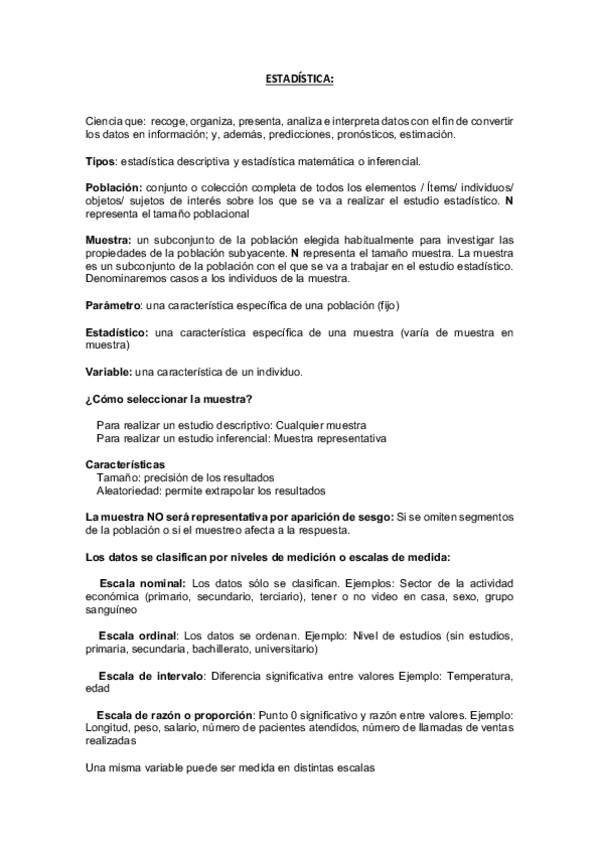 ESTADÍSTICA:

Ciencia que: recoge, organiza, presenta, analiza e interpreta datos con el fin de convertir los datos en información; y, además, predicciones, pronósticos, estimación.

Tipos: estadística descriptiva y estadística matemática o inferencial.

Población: conjunto o colección completa de todos los elementos / Ítems/ individuos/ objetos/ sujetos de interés sobre los que se va a realizar el estudio estadístico. N representa el tamaño poblacional

Muestra: un subconjunto de la población elegida habitualmente para investigar las propiedades de la población subyacente. N representa el tamaño muestra. La muestra es un subconjunto de la población con el que se va a trabajar en el estudio estadístico. Denominaremos casos a los individuos de la muestra.

Parámetro: una característica específica de una población (fijo)

Estadístico: una característica específica de una muestra (varía de muestra en muestra)

Variable: una característica de un individuo.

¿Cómo seleccionar la muestra?

Para realizar un estudio descriptivo: Cualquier muestra
Para realizar un estudio inferencial: Muestra representativa

Características
Tamaño: precisión de los resultados
Aleatoriedad: permite extrapolar los resultados

La muestra NO será representativa por aparición de sesgo: Si se omiten segmentos de la población o si el muestreo afecta a la respuesta.

Los datos se clasifican por niveles de medición o escalas de medida:

Escala nominal: Los datos sólo se clasifican. Ejemplos: Sector de la actividad económica (primario, secundario, terciario), tener o no video en casa, sexo, grupo sanguíneo

Escala ordinal: Los datos se ordenan. Ejemplo: Nivel de estudios (sin estudios, primaria, secundaria, bachillerato, universitario)

Escala de intervalo: Diferencia significativa entre valores Ejemplo: Temperatura, edad

Escala de razón o proporción: Punto 0 significativo y razón entre valores. Ejemplo: Longitud, peso, salario, número de pacientes atendidos, número de llamadas de ventas realizadas

Una misma variable puede ser medida en distintas escalas